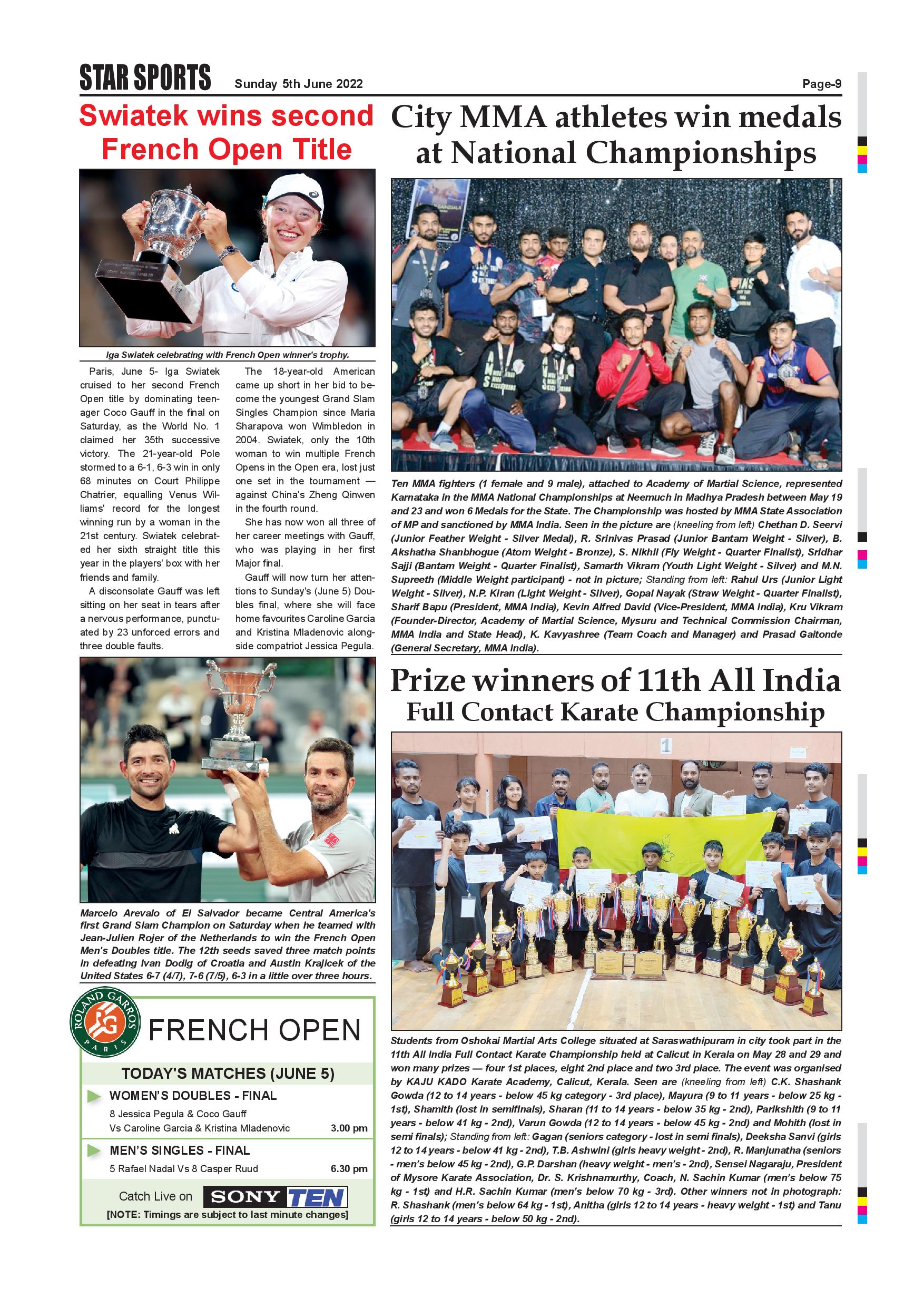 STAR SPORTS Sunday 5th June 2022 Page-9

Swiatek wins second French Open Title

Iga Swiatek celebrating with French Open winner's trophy.

Paris, June 5- Iga Swiatek cruised to her second French Open title by dominating teenager Coco Gauff in the final on Saturday, as the World No. 1 claimed her 35th successive victory. The 21-year-old Pole stormed to a 6-1, 6-3 win in only 68 minutes on Court Philippe Chatrier, equalling Venus Williams' record for the longest winning run by a woman in the 21st century. Swiatek celebrated her sixth straight title this year in the players' box with her friends and family.

A disconsolate Gauff was left sitting on her seat in tears after a nervous performance, punctuated by 23 unforced errors and three double faults.

The 18-year-old American came up short in her bid to become the youngest Grand Slam Singles Champion since Maria Sharapova won Wimbledon in 2004. Swiatek, only the 10th woman to win multiple French Opens in the Open era, lost just one set in the tournament — against China's Zheng Qinwen in the fourth round.

She has now won all three of her career meetings with Gauff, who was playing in her first Major final.

Gauff will now turn her attentions to Sunday's (June 5) Doubles final, where she will face home favourites Caroline Garcia and Kristina Mladenovic alongside compatriot Jessica Pegula.

Marcelo Arevalo of El Salvador became Central America's first Grand Slam Champion on Saturday when he teamed with Jean-Julien Rojer of the Netherlands to win the French Open Men's Doubles title. The 12th seeds saved three match points in defeating Ivan Dodig of Croatia and Austin Krajicek of the United States 6-7 (4/7), 7-6 (7/5), 6-3 in a little over three hours.

ROLAND GARROS PARIS
FRENCH OPEN
TODAY'S MATCHES (JUNE 5)
WOMEN'S DOUBLES - FINAL
8 Jessica Pegula & Coco Gauff Vs Caroline Garcia & Kristina Mladenovic 3.00 pm
MEN'S SINGLES - FINAL
5 Rafael Nadal Vs 8 Casper Ruud 6.30 pm
Catch Live on SONY TEN
[NOTE: Timings are subject to last minute changes]

City MMA athletes win medals at National Championships

Ten MMA fighters (1 female and 9 male), attached to Academy of Martial Science, represented Karnataka in the MMA National Championships at Neemuch in Madhya Pradesh between May 19 and 23 and won 6 Medals for the State. The Championship was hosted by MMA State Association of MP and sanctioned by MMA India. Seen in the picture are (kneeling from left) Chethan D. Seervi (Junior Feather Weight - Silver Medal), R. Srinivas Prasad (Junior Bantam Weight - Silver), B. Akshatha Shanbhogue (Atom Weight - Bronze), S. Nikhil (Fly Weight - Quarter Finalist), Sridhar Sajji (Bantam Weight - Quarter Finalist), Samarth Vikram (Youth Light Weight - Silver) and M.N. Supreeth (Middle Weight participant) - not in picture; Standing from left: Rahul Urs (Junior Light Weight - Silver), N.P. Kiran (Light Weight - Silver), Gopal Nayak (Straw Weight - Quarter Finalist), Sharif Bapu (President, MMA India), Kevin Alfred David (Vice-President, MMA India), Kru Vikram (Founder-Director, Academy of Martial Science, Mysuru and Technical Commission Chairman, MMA India and State Head), K. Kavyashree (Team Coach and Manager) and Prasad Gaitonde (General Secretary, MMA India).

Prize winners of 11th All India Full Contact Karate Championship

Students from Oshokai Martial Arts College situated at Saraswathipuram in city took part in the 11th All India Full Contact Karate Championship held at Calicut in Kerala on May 28 and 29 and won many prizes — four 1st places, eight 2nd place and two 3rd place. The event was organised by KAJU KADO Karate Academy, Calicut, Kerala. Seen are (kneeling from left) C.K. Shashank Gowda (12 to 14 years - below 45 kg category - 3rd place), Mayura (9 to 11 years - below 25 kg - 1st), Shamith (lost in semifinals), Sharan (11 to 14 years - below 35 kg - 2nd), Parikshith (9 to 11 years - below 41 kg - 2nd), Varun Gowda (12 to 14 years - below 45 kg - 2nd) and Mohith (lost in semi finals); Standing from left: Gagan (seniors category - lost in semi finals), Deeksha Sanvi (girls 12 to 14 years - below 41 kg - 2nd), T.B. Ashwini (girls heavy weight - 2nd), R. Manjunatha (seniors - men's below 45 kg - 2nd), G.P. Darshan (heavy weight - men's - 2nd), Sensei Nagaraju, President of Mysore Karate Association, Dr. S. Krishnamurthy, Coach, N. Sachin Kumar (men's below 75 kg - 1st) and H.R. Sachin Kumar (men's below 70 kg - 3rd). Other winners not in photograph: R. Shashank (men's below 64 kg - 1st), Anitha (girls 12 to 14 years - heavy weight - 1st) and Tanu (girls 12 to 14 years - below 50 kg - 2nd).